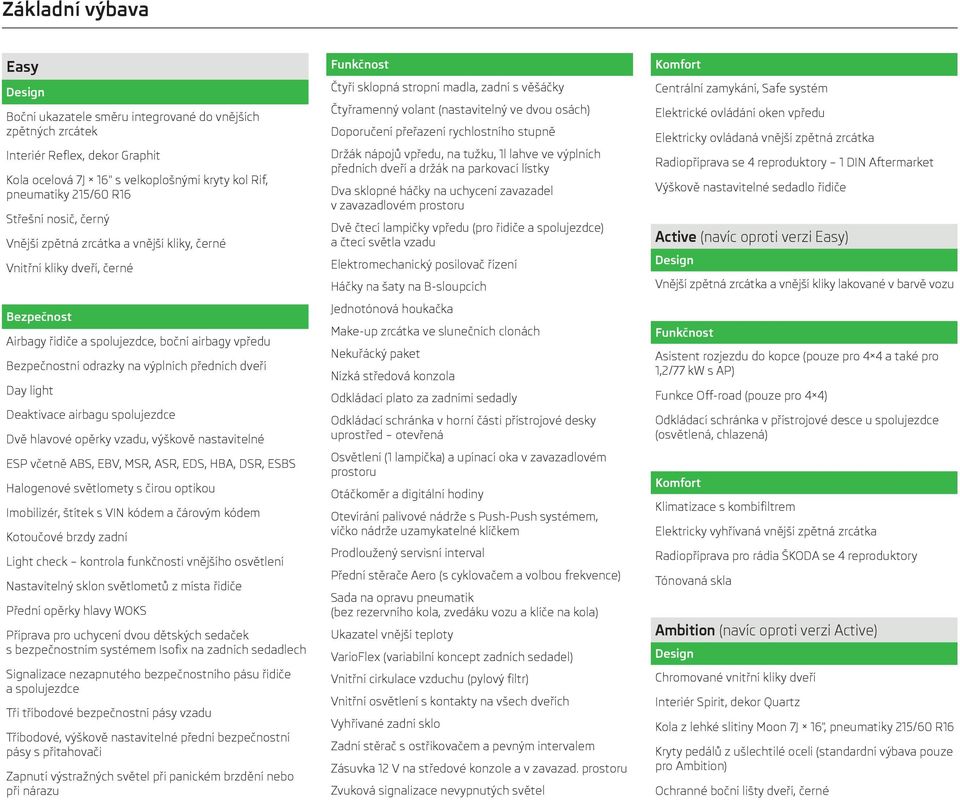 Základní výbava

Easy

Design

Boční ukazatele směru integrované do vnějších zpětných zrcátek

Interiér Reflex, dekor Graphit

Kola ocelová 7J × 16" s velkoplošnými kryty kol Rif, pneumatiky 215/60 R16

Střešní nosič, černý

Vnější zpětná zrcátka a vnější kliky, černé

Vnitřní kliky dveří, černé

Bezpečnost

Airbagy řidiče a spolujezdce, boční airbagy vpředu

Bezpečnostní odrazky na výplních předních dveří

Day light

Deaktivace airbagu spolujezdce

Dvě hlavové opěrky vzadu, výškově nastavitelné

ESP včetně ABS, EBV, MSR, ASR, EDS, HBA, DSR, ESBS

Halogenové světlomety s čirou optikou

Imobilizér, štítek s VIN kódem a čárovým kódem

Kotoučové brzdy zadní

Light check – kontrola funkčnosti vnějšího osvětlení

Nastavitelný sklon světlometů z místa řidiče

Přední opěrky hlavy WOKS

Příprava pro uchycení dvou dětských sedaček s bezpečnostním systémem Isofix na zadních sedadlech

Signalizace nezapnutého bezpečnostního pásu řidiče a spolujezdce

Tři tříbodové bezpečnostní pásy vzadu

Tříbodové, výškově nastavitelné přední bezpečnostní pásy s přitahovači

Zapnutí výstražných světel při panickém brzdění nebo při nárazu

Funkčnost

Čtyři sklopná stropní madla, zadní s věšáčky

Čtyřramenný volant (nastavitelný ve dvou osách)

Doporučení přeřazení rychlostního stupně

Držák nápojů vpředu, na tužku, 1l lahve ve výplních předních dveří a držák na parkovací lístky

Dva sklopné háčky na uchycení zavazadel v zavazadlovém prostoru

Dvě čtecí lampičky vpředu (pro řidiče a spolujezdce) a čtecí světla vzadu

Elektromechanický posilovač řízení

Háčky na šaty na B-sloupcích

Jednotónová houkačka

Make-up zrcátka ve slunečních clonách

Nekuřácký paket

Nízká středová konzola

Odkládací plato za zadními sedadly

Odkládací schránka v horní části přístrojové desky uprostřed – otevřená

Osvětlení (1 lampička) a upínací oka v zavazadlovém prostoru

Otáčkoměr a digitální hodiny

Otevírání palivové nádrže s Push-Push systémem, víčko nádrže uzamykatelné klíčkem

Prodloužený servisní interval

Přední stěrače Aero (s cyklovačem a volbou frekvence)

Sada na opravu pneumatik (bez rezervního kola, zvedáku vozu a klíče na kola)

Ukazatel vnější teploty

VarioFlex (variabilní koncept zadních sedadel)

Vnitřní cirkulace vzduchu (pylový filtr)

Vnitřní osvětlení s kontakty na všech dveřích

Vyhřívané zadní sklo

Zadní stěrač s ostřikovačem a pevným intervalem

Zásuvka 12 V na středové konzole a v zavazad. prostoru

Zvuková signalizace nevypnutých světel

Komfort

Centrální zamykání, Safe systém

Elektrické ovládání oken vpředu

Elektricky ovládaná vnější zpětná zrcátka

Radiopříprava se 4 reproduktory – 1 DIN Aftermarket

Výškově nastavitelné sedadlo řidiče

Active (navíc oproti verzi Easy)

Design

Vnější zpětná zrcátka a vnější kliky lakované v barvě vozu

Funkčnost

Asistent rozjezdu do kopce (pouze pro 4×4 a také pro 1,2/77 kW s AP)

Funkce Off-road (pouze pro 4×4)

Odkládací schránka v přístrojové desce u spolujezdce (osvětlená, chlazená)

Komfort

Klimatizace s kombifiltrem

Elektricky vyhřívaná vnější zpětná zrcátka

Radiopříprava pro rádia ŠKODA se 4 reproduktory

Tónovaná skla

Ambition (navíc oproti verzi Active)

Design

Chromované vnitřní kliky dveří

Interiér Spirit, dekor Quartz

Kola z lehké slitiny Moon 7J × 16", pneumatiky 215/60 R16

Kryty pedálů z ušlechtilé oceli (standardní výbava pouze pro Ambition)

Ochranné boční lišty dveří, černé